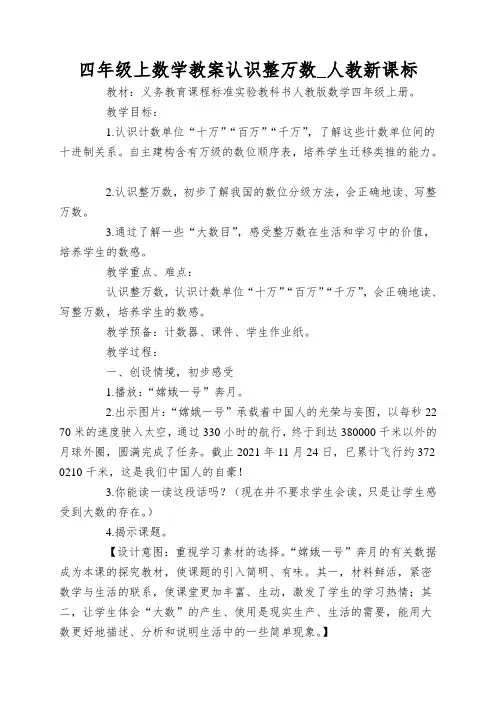 四年级上数学教案认识整万数_人教新课标

教材：义务教育课程标准实验教科书人教版数学四年级上册。

教学目标：

1.认识计数单位“十万”“百万”“千万”，了解这些计数单位间的十进制关系。自主建构含有万级的数位顺序表，培养学生迁移类推的能力。

2.认识整万数，初步了解我国的数位分级方法，会正确地读、写整万数。

3.通过了解一些“大数目”，感受整万数在生活和学习中的价值，培养学生的数感。

教学重点、难点：

认识整万数，认识计数单位“十万”“百万”“千万”，会正确地读、写整万数，培养学生的数感。

教学预备：计数器、课件、学生作业纸。

教学过程：

一、创设情境，初步感受

1.播放：“嫦娥一号”奔月。

2.出示图片：“嫦娥一号”承载着中国人的光荣与妄图，以每秒2270米的速度驶入太空，通过330小时的航行，终于到达380000千米以外的月球外圈，圆满完成了任务。截止2021年11月24日，已累计飞行约3720210千米，这是我们中国人的自豪！

3.你能读一读这段话吗？（现在并不要求学生会读，只是让学生感受到大数的存在。）

4.揭示课题。

【设计意图：重视学习素材的选择。“嫦娥一号”奔月的有关数据成为本课的探究教材，使课题的引入简明、有味。其一，材料鲜活，紧密数学与生活的联系，使课堂更加丰富、生动，激发了学生的学习热情；其二，让学生体会“大数”的产生、使用是现实生产、生活的需要，能用大数更好地描述、分析和说明生活中的一些简单现象。】